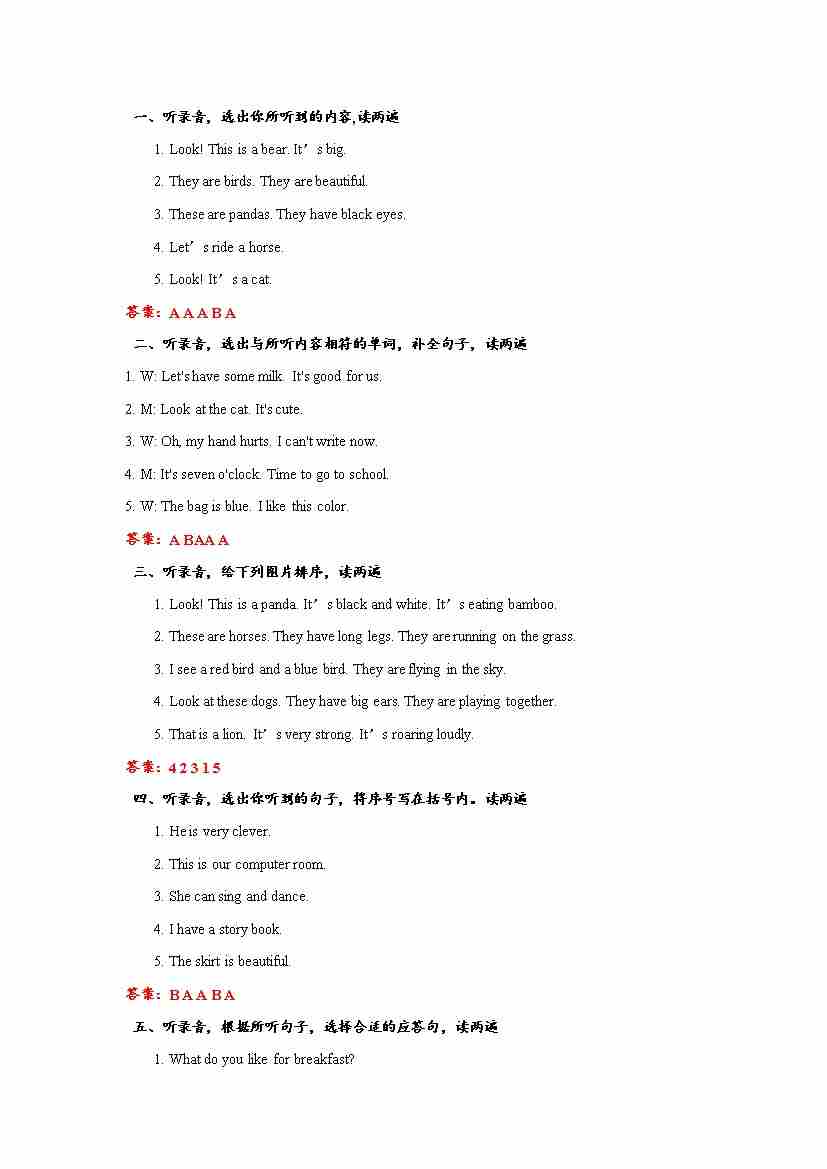 一、听录音，选出你所听到的内容,读两遍

1. Look! This is a bear. It’s big.

2. They are birds. They are beautiful.

3. These are pandas. They have black eyes.

4. Let’s ride a horse.

5. Look! It’s a cat.

答案：A A A B A

二、听录音，选出与所听内容相符的单词，补全句子，读两遍

1. W: Let's have some milk. It's good for us.

2. M: Look at the cat. It's cute.

3. W: Oh, my hand hurts. I can't write now.

4. M: It's seven o'clock. Time to go to school.

5. W: The bag is blue. I like this color.

答案：A B A A A

三、听录音，给下列图片排序，读两遍

1. Look! This is a panda. It’s black and white. It’s eating bamboo.

2. These are horses. They have long legs. They are running on the grass.

3. I see a red bird and a blue bird. They are flying in the sky.

4. Look at these dogs. They have big ears. They are playing together.

5. That is a lion. It’s very strong. It’s roaring loudly.

答案：4 2 3 1 5

四、听录音，选出你听到的句子，将序号写在括号内。读两遍

1. He is very clever.

2. This is our computer room.

3. She can sing and dance.

4. I have a story book.

5. The skirt is beautiful.

答案：B A A B A

五、听录音，根据所听句子，选择合适的应答句，读两遍

1. What do you like for breakfast?